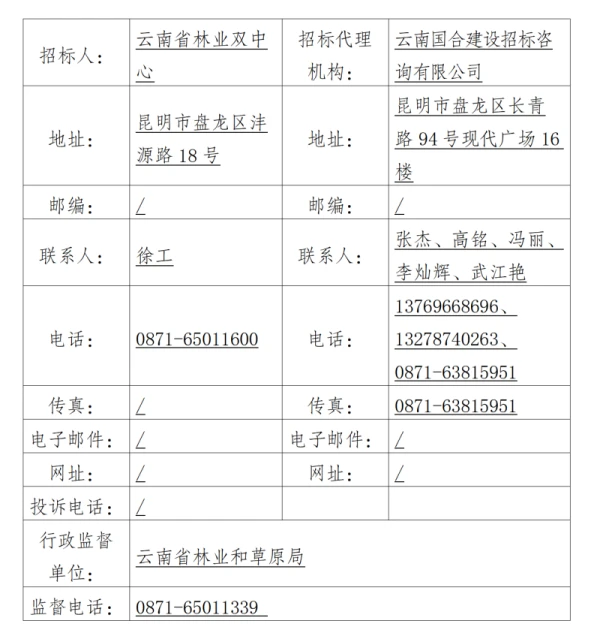 | 招标人： | 云南省林业双中心 | 招标代理机构： | 云南国合建设招标咨询有限公司 |
|---|---|---|---|
| 地址： | 昆明市盘龙区沣源路 18 号 | 地址： | 昆明市盘龙区长青路 94 号现代广场 16 楼 |
| 邮编： | / | 邮编： | / |
| 联系人： | 徐工 | 联系人： | 张杰、高铭、冯丽、李灿辉、武江艳 |
| 电话： | 0871-65011600 | 电话： | 13769668696、13278740263、0871-63815951 |
| 传真： | / | 传真： | 0871-63815951 |
| 电子邮件： | / | 电子邮件： | / |
| 网址： | / | 网址： | / |
| 投诉电话： | / | | |
| 行政监督单位： | 云南省林业和草原局 | | |
| 监督电话： | 0871-65011339 | | |